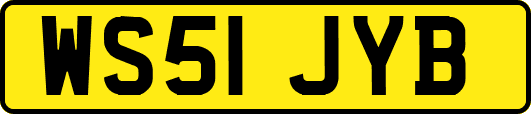 WS51 JYB